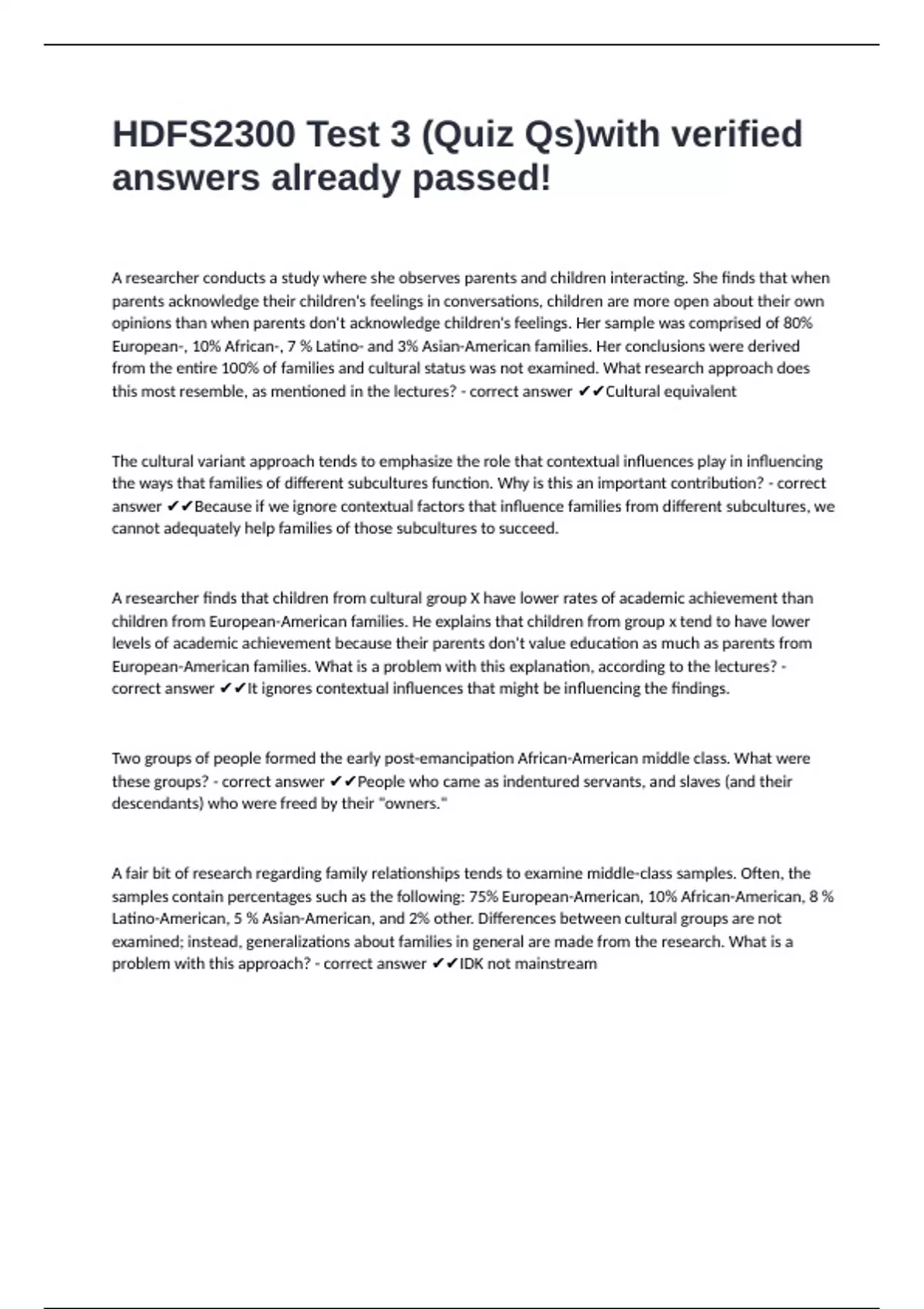 HDFS2300 Test 3 (Quiz Qs)with verified answers already passed!

A researcher conducts a study where she observes parents and children interacting. She finds that when parents acknowledge their children's feelings in conversations, children are more open about their own opinions than when parents don't acknowledge children's feelings. Her sample was comprised of 80% European-, 10% African-, 7 % Latino- and 3% Asian-American families. Her conclusions were derived from the entire 100% of families and cultural status was not examined. What research approach does this most resemble, as mentioned in the lectures? - correct answer ✔✔Cultural equivalent

The cultural variant approach tends to emphasize the role that contextual influences play in influencing the ways that families of different subcultures function. Why is this an important contribution? - correct answer ✔✔Because if we ignore contextual factors that influence families from different subcultures, we cannot adequately help families of those subcultures to succeed.

A researcher finds that children from cultural group X have lower rates of academic achievement than children from European-American families. He explains that children from group x tend to have lower levels of academic achievement because their parents don't value education as much as parents from European-American families. What is a problem with this explanation, according to the lectures? - correct answer ✔✔It ignores contextual influences that might be influencing the findings.

Two groups of people formed the early post-emancipation African-American middle class. What were these groups? - correct answer ✔✔People who came as indentured servants, and slaves (and their descendants) who were freed by their "owners."

A fair bit of research regarding family relationships tends to examine middle-class samples. Often, the samples contain percentages such as the following: 75% European-American, 10% African-American, 8 % Latino-American, 5 % Asian-American, and 2% other. Differences between cultural groups are not examined; instead, generalizations about families in general are made from the research. What is a problem with this approach? - correct answer ✔✔IDK not mainstream